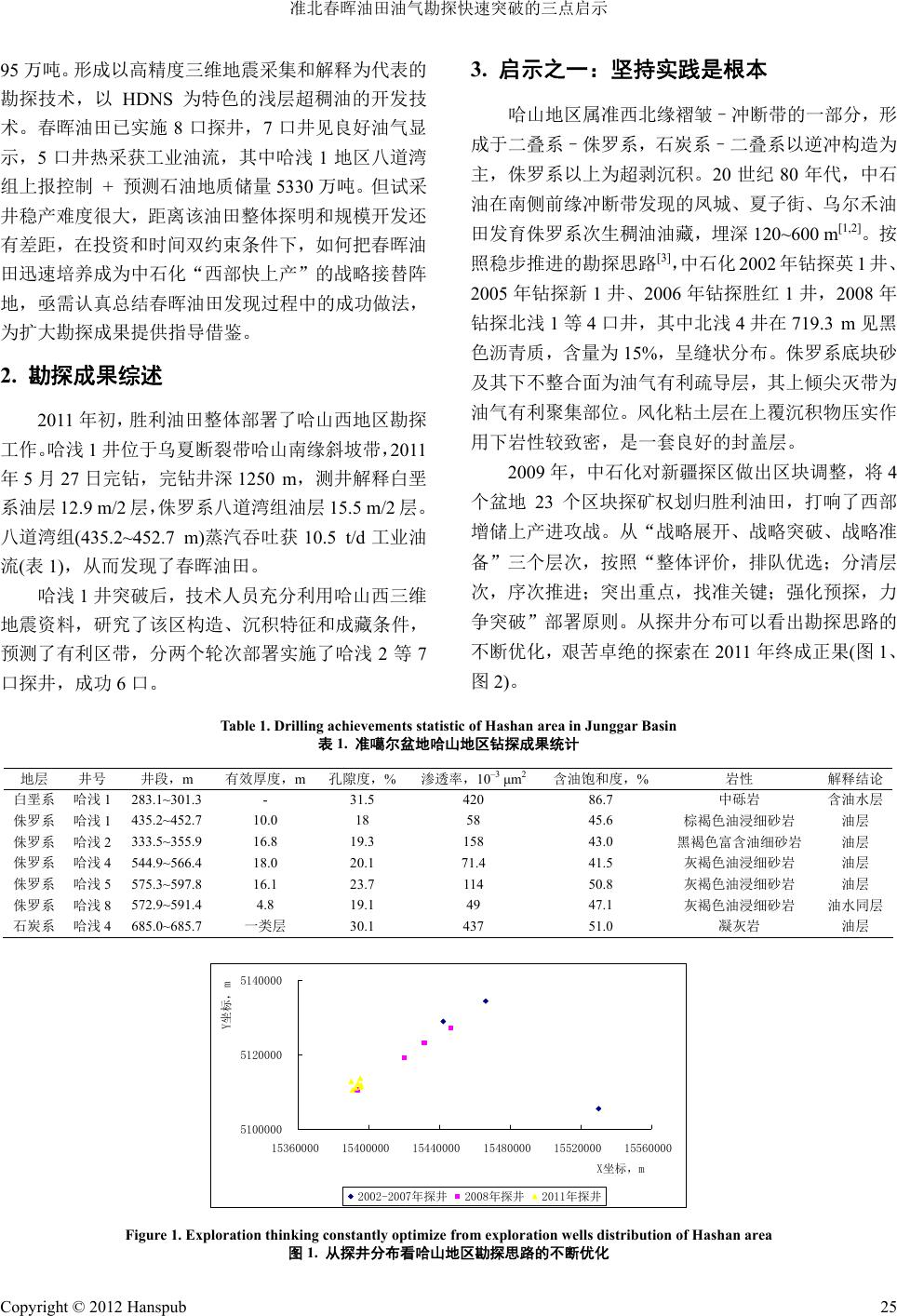 准北春晖油田油气勘探快速突破的三点启示

95 万吨。形成以高精度三维地震采集和解释为代表的勘探技术，以 HDNS 为特色的浅层超稠油的开发技术。春晖油田已实施 8 口探井，7 口井见良好油气显示，5 口井热采获工业油流，其中哈浅 1 地区八道湾组上报控制 + 预测石油地质储量 5330 万吨。但试采井稳产难度很大，距离该油田整体探明和规模开发还有差距，在投资和时间双约束条件下，如何把春晖油田迅速培养成为中石化“西部快上产”的战略接替阵地，亟需认真总结春晖油田发现过程中的成功做法，为扩大勘探成果提供指导借鉴。

2. 勘探成果综述

2011 年初，胜利油田整体部署了哈山西地区勘探工作。哈浅 1 井位于乌夏断裂带哈山南缘斜坡带，2011 年 5 月 27 日完钻，完钻井深 1250 m，测井解释白垩系油层 12.9 m/2 层，侏罗系八道湾组油层 15.5 m/2 层。八道湾组(435.2~452.7 m)蒸汽吞吐获 10.5 t/d 工业油流(表 1)，从而发现了春晖油田。

哈浅 1 井突破后，技术人员充分利用哈山西三维地震资料，研究了该区构造、沉积特征和成藏条件，预测了有利区带，分两个轮次部署实施了哈浅 2 等 7 口探井，成功 6 口。

3. 启示之一：坚持实践是根本

哈山地区属准西北缘褶皱–冲断带的一部分，形成于二叠系–侏罗系，石炭系–二叠系以逆冲构造为主，侏罗系以上为超剥沉积。20 世纪 80 年代，中石油在南侧前缘冲断带发现的风城、夏子街、乌尔禾油田发育侏罗系次生稠油油藏，埋深 120~600 m$^{[1,2]}$。按照稳步推进的勘探思路$^{[3]}$，中石化 2002 年钻探英 1 井、2005 年钻探新 1 井、2006 年钻探胜红 1 井，2008 年钻探北浅 1 等 4 口井，其中北浅 4 井在 719.3 m 见黑色沥青质，含量为 15%，呈缝状分布。侏罗系底块砂及其下不整合面为油气有利疏导层，其上倾尖灭带为油气有利聚集部位。风化粘土层在上覆沉积物压实作用下岩性较致密，是一套良好的封盖层。

2009 年，中石化对新疆探区做出区块调整，将 4 个盆地 23 个区块探矿权划归胜利油田，打响了西部增储上产进攻战。从“战略展开、战略突破、战略准备”三个层次，按照“整体评价，排队优选；分清层次，序次推进；突出重点，找准关键；强化预探，力争突破”部署原则。从探井分布可以看出勘探思路的不断优化，艰苦卓绝的探索在 2011 年终成正果(图 1、图 2)。

Table 1. Drilling achievements statistic of Hashan area in Junggar Basin
表 1. 准噶尔盆地哈山地区钻探成果统计

| 地层 | 井号 | 井段，m | 有效厚度，m | 孔隙度，% | 渗透率，$10^{-3}$ μm$^2$ | 含油饱和度，% | 岩性 | 解释结论 |
|---|---|---|---|---|---|---|---|---|
| 白垩系 | 哈浅 1 | 283.1~301.3 | - | 31.5 | 420 | 86.7 | 中砾岩 | 含油水层 |
| 侏罗系 | 哈浅 1 | 435.2~452.7 | 10.0 | 18 | 58 | 45.6 | 棕褐色油浸细砂岩 | 油层 |
| 侏罗系 | 哈浅 2 | 333.5~355.9 | 16.8 | 19.3 | 158 | 43.0 | 黑褐色富含油细砂岩 | 油层 |
| 侏罗系 | 哈浅 4 | 544.9~566.4 | 18.0 | 20.1 | 71.4 | 41.5 | 灰褐色油浸细砂岩 | 油层 |
| 侏罗系 | 哈浅 5 | 575.3~597.8 | 16.1 | 23.7 | 114 | 50.8 | 灰褐色油浸细砂岩 | 油层 |
| 侏罗系 | 哈浅 8 | 572.9~591.4 | 4.8 | 19.1 | 49 | 47.1 | 灰褐色油浸细砂岩 | 油水同层 |
| 石炭系 | 哈浅 4 | 685.0~685.7 | 一类层 | 30.1 | 437 | 51.0 | 凝灰岩 | 油层 |

Y坐标，m
5140000
5120000
5100000
15360000 15400000 15440000 15480000 15520000 15560000
X坐标，m
2002-2007年探井 2008年探井 2011年探井

Figure 1. Exploration thinking constantly optimize from exploration wells distribution of Hashan area
图 1. 从探井分布看哈山地区勘探思路的不断优化

Copyright © 2012 Hanspub 25